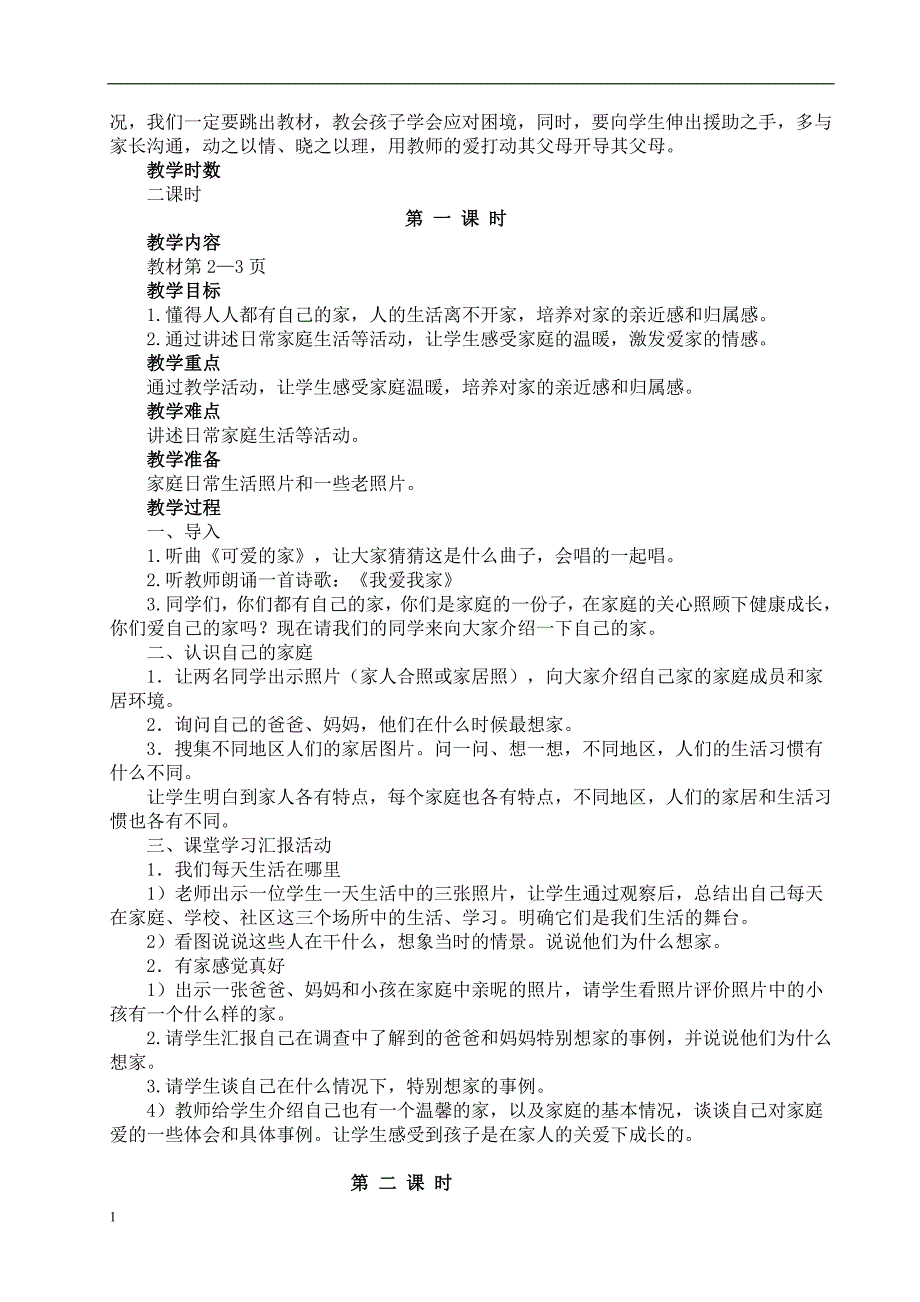 况，我们一定要跳出教材，教会孩子学会应对困境，同时，要向学生伸出援助之手，多与家长沟通，动之以情、晓之以理，用教师的爱打动其父母开导其父母。

教学时数

二课时

第 一 课 时

教学内容

教材第 2—3 页

教学目标

1.懂得人人都有自己的家，人的生活离不开家，培养对家的亲近感和归属感。

2.通过讲述日常家庭生活等活动，让学生感受家庭的温暖，激发爱家的情感。

教学重点

通过教学活动，让学生感受家庭温暖，培养对家的亲近感和归属感。

教学难点

讲述日常家庭生活等活动。

教学准备

家庭日常生活照片和一些老照片。

教学过程

一、导入

1.听曲《可爱的家》，让大家猜猜这是什么曲子，会唱的一起唱。

2.听教师朗诵一首诗歌：《我爱我家》

3.同学们，你们都有自己的家，你们是家庭的一份子，在家庭的关心照顾下健康成长，你们爱自己的家吗？现在请我们的同学来向大家介绍一下自己的家。

二、认识自己的家庭

1．让两名同学出示照片（家人合照或家居照），向大家介绍自己家的家庭成员和家居环境。

2．询问自己的爸爸、妈妈，他们在什么时候最想家。

3．搜集不同地区人们的家居图片。问一问、想一想，不同地区，人们的生活习惯有什么不同。

让学生明白到家人各有特点，每个家庭也各有特点，不同地区，人们的家居和生活习惯也各有不同。

三、课堂学习汇报活动

1．我们每天生活在哪里

1）老师出示一位学生一天生活中的三张照片，让学生通过观察后，总结出自己每天在家庭、学校、社区这三个场所中的生活、学习。明确它们是我们生活的舞台。

2）看图说说这些人在干什么，想象当时的情景。说说他们为什么想家。

2．有家感觉真好

1）出示一张爸爸、妈妈和小孩在家庭中亲昵的照片，请学生看照片评价照片中的小孩有一个什么样的家。

2.请学生汇报自己在调查中了解到的爸爸和妈妈特别想家的事例，并说说他们为什么想家。

3.请学生谈自己在什么情况下，特别想家的事例。

4）教师给学生介绍自己也有一个温馨的家，以及家庭的基本情况，谈谈自己对家庭爱的一些体会和具体事例。让学生感受到孩子是在家人的关爱下成长的。

第 二 课 时

1